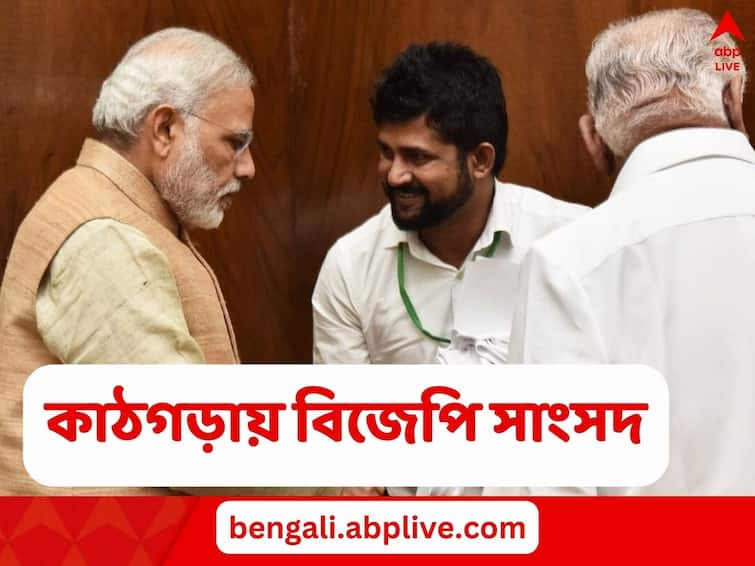 abp LIVE

কাঠগড়ায় বিজেপি সাংসদ

bengali.abplive.com